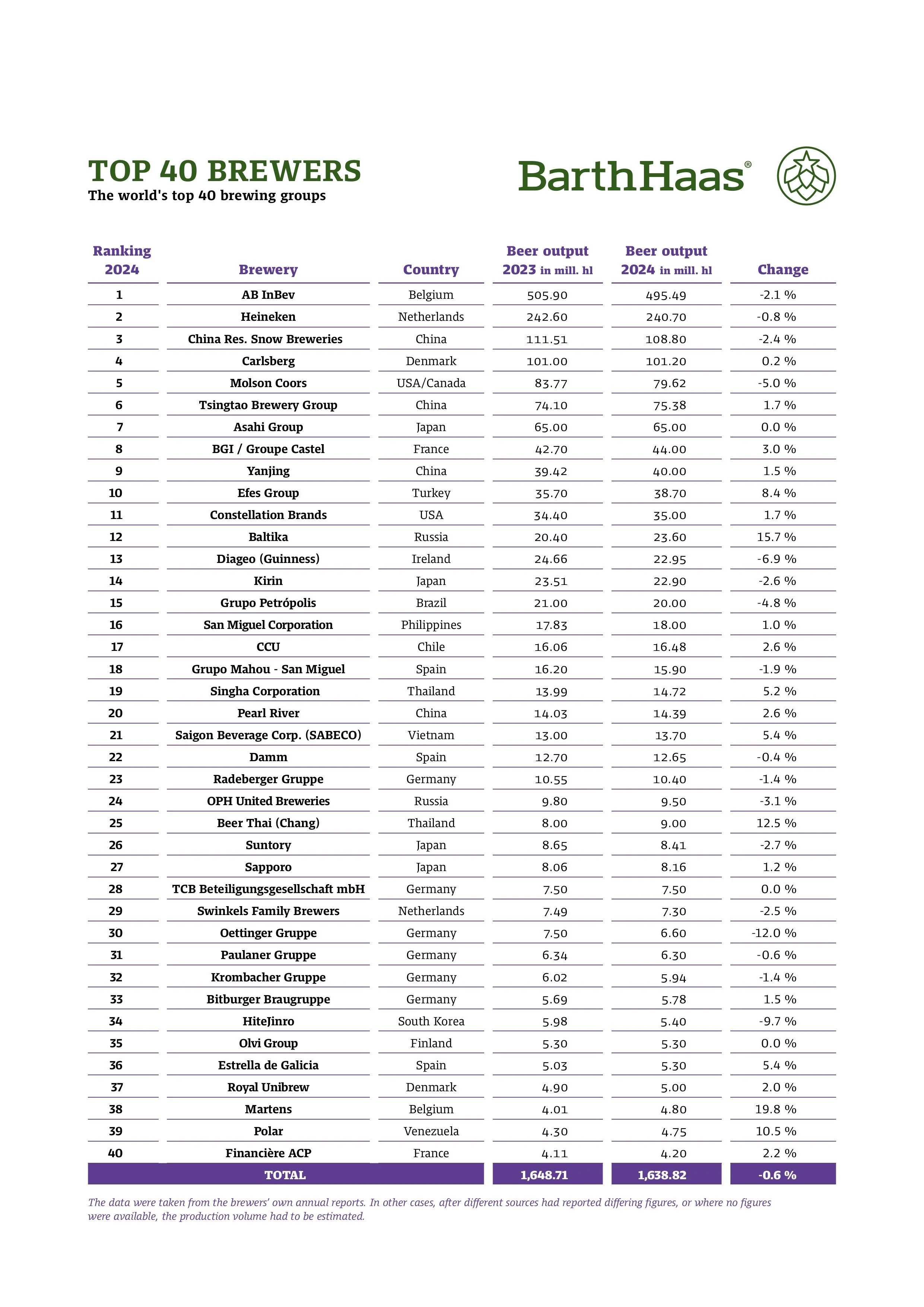 TOP 40 BREWERS
The world's top 40 brewing groups

BarthHaas®

| Ranking 2024 | Brewery | Country | Beer output 2023 in mill. hl | Beer output 2024 in mill. hl | Change |
|---|---|---|---|---|---|
| 1 | AB InBev | Belgium | 505.90 | 495.49 | -2.1 % |
| 2 | Heineken | Netherlands | 242.60 | 240.70 | -0.8 % |
| 3 | China Res. Snow Breweries | China | 111.51 | 108.80 | -2.4 % |
| 4 | Carlsberg | Denmark | 101.00 | 101.20 | 0.2 % |
| 5 | Molson Coors | USA/Canada | 83.77 | 79.62 | -5.0 % |
| 6 | Tsingtao Brewery Group | China | 74.10 | 75.38 | 1.7 % |
| 7 | Asahi Group | Japan | 65.00 | 65.00 | 0.0 % |
| 8 | BGI / Groupe Castel | France | 42.70 | 44.00 | 3.0 % |
| 9 | Yanjing | China | 39.42 | 40.00 | 1.5 % |
| 10 | Efes Group | Turkey | 35.70 | 38.70 | 8.4 % |
| 11 | Constellation Brands | USA | 34.40 | 35.00 | 1.7 % |
| 12 | Baltika | Russia | 20.40 | 23.60 | 15.7 % |
| 13 | Diageo (Guinness) | Ireland | 24.66 | 22.95 | -6.9 % |
| 14 | Kirin | Japan | 23.51 | 22.90 | -2.6 % |
| 15 | Grupo Petrópolis | Brazil | 21.00 | 20.00 | -4.8 % |
| 16 | San Miguel Corporation | Philippines | 17.83 | 18.00 | 1.0 % |
| 17 | CCU | Chile | 16.06 | 16.48 | 2.6 % |
| 18 | Grupo Mahou - San Miguel | Spain | 16.20 | 15.90 | -1.9 % |
| 19 | Singha Corporation | Thailand | 13.99 | 14.72 | 5.2 % |
| 20 | Pearl River | China | 14.03 | 14.39 | 2.6 % |
| 21 | Saigon Beverage Corp. (SABECO) | Vietnam | 13.00 | 13.70 | 5.4 % |
| 22 | Damm | Spain | 12.70 | 12.65 | -0.4 % |
| 23 | Radeberger Gruppe | Germany | 10.55 | 10.40 | -1.4 % |
| 24 | OPH United Breweries | Russia | 9.80 | 9.50 | -3.1 % |
| 25 | Beer Thai (Chang) | Thailand | 8.00 | 9.00 | 12.5 % |
| 26 | Suntory | Japan | 8.65 | 8.41 | -2.7 % |
| 27 | Sapporo | Japan | 8.06 | 8.16 | 1.2 % |
| 28 | TCB Beteiligungsgesellschaft mbH | Germany | 7.50 | 7.50 | 0.0 % |
| 29 | Swinkels Family Brewers | Netherlands | 7.49 | 7.30 | -2.5 % |
| 30 | Oettinger Gruppe | Germany | 7.50 | 6.60 | -12.0 % |
| 31 | Paulaner Gruppe | Germany | 6.34 | 6.30 | -0.6 % |
| 32 | Krombacher Gruppe | Germany | 6.02 | 5.94 | -1.4 % |
| 33 | Bitburger Braugruppe | Germany | 5.69 | 5.78 | 1.5 % |
| 34 | HiteJinro | South Korea | 5.98 | 5.40 | -9.7 % |
| 35 | Olvi Group | Finland | 5.30 | 5.30 | 0.0 % |
| 36 | Estrella de Galicia | Spain | 5.03 | 5.30 | 5.4 % |
| 37 | Royal Unibrew | Denmark | 4.90 | 5.00 | 2.0 % |
| 38 | Martens | Belgium | 4.01 | 4.80 | 19.8 % |
| 39 | Polar | Venezuela | 4.30 | 4.75 | 10.5 % |
| 40 | Financière ACP | France | 4.11 | 4.20 | 2.2 % |
| | TOTAL | | 1,648.71 | 1,638.82 | -0.6 % |

The data were taken from the brewers' own annual reports. In other cases, after different sources had reported differing figures, or where no figures were available, the production volume had to be estimated.